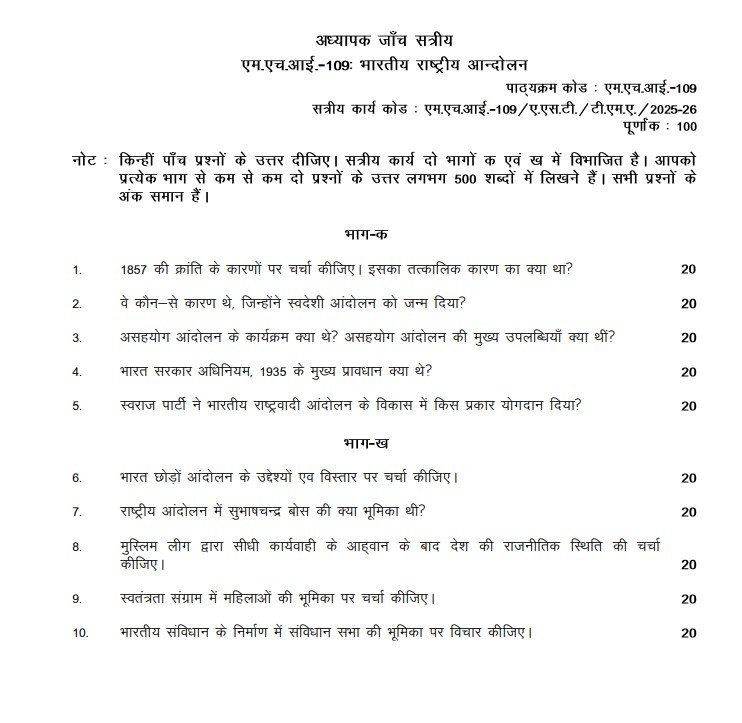 अध्यापक जाँच सत्रीय
एम.एच.आई.-109: भारतीय राष्ट्रीय आन्दोलन

पाठ्यक्रम कोड : एम.एच.आई.-109
सत्रीय कार्य कोड : एम.एच.आई.-109/ए.एस.टी./टी.एम.ए./2025-26
पूर्णांक : 100

नोट : किन्हीं पाँच प्रश्नों के उत्तर दीजिए। सत्रीय कार्य दो भागों क एवं ख में विभाजित है। आपको प्रत्येक भाग से कम से कम दो प्रश्नों के उत्तर लगभग 500 शब्दों में लिखने हैं। सभी प्रश्नों के अंक समान हैं।

भाग-क

1. 1857 की क्रांति के कारणों पर चर्चा कीजिए। इसका तत्कालिक कारण का क्या था? 20

2. वे कौन–से कारण थे, जिन्होंने स्वदेशी आंदोलन को जन्म दिया? 20

3. असहयोग आंदोलन के कार्यक्रम क्या थे? असहयोग आंदोलन की मुख्य उपलब्धियाँ क्या थीं? 20

4. भारत सरकार अधिनियम, 1935 के मुख्य प्रावधान क्या थे? 20

5. स्वराज पार्टी ने भारतीय राष्ट्रवादी आंदोलन के विकास में किस प्रकार योगदान दिया? 20

भाग-ख

6. भारत छोड़ों आंदोलन के उद्देश्यों एव विस्तार पर चर्चा कीजिए। 20

7. राष्ट्रीय आंदोलन में सुभाषचन्द्र बोस की क्या भूमिका थी? 20

8. मुस्लिम लीग द्वारा सीधी कार्यवाही के आहवान के बाद देश की राजनीतिक स्थिति की चर्चा कीजिए। 20

9. स्वतंत्रता संग्राम में महिलाओं की भूमिका पर चर्चा कीजिए। 20

10. भारतीय संविधान के निर्माण में संविधान सभा की भूमिका पर विचार कीजिए। 20